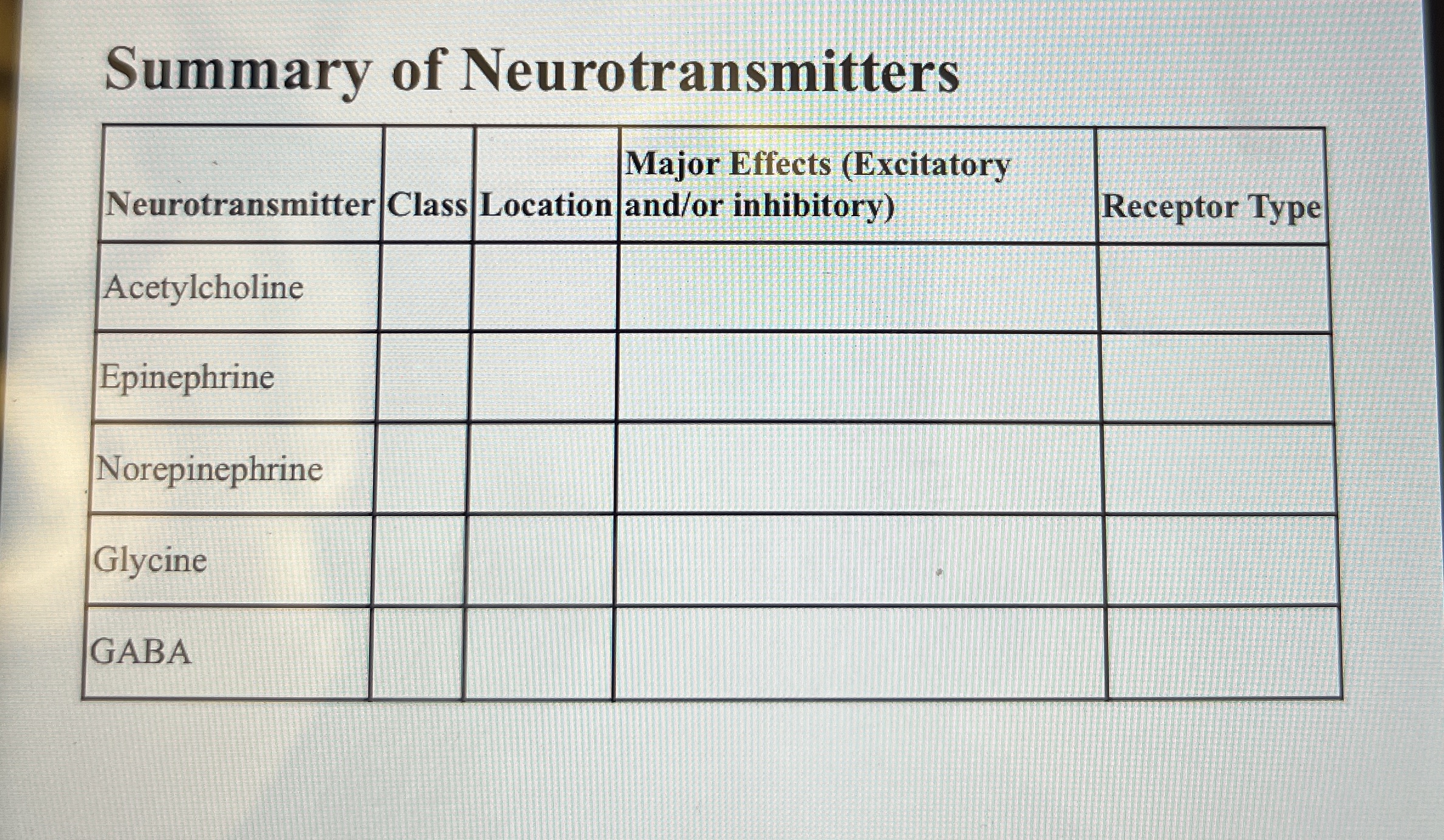 Summary of Neurotransmitters

| Neurotransmitter | Class | Location | Major Effects (Excitatory and/or inhibitory) | Receptor Type |
|---|---|---|---|---|
| Acetylcholine | | | | |
| Epinephrine | | | | |
| Norepinephrine | | | | |
| Glycine | | | | |
| GABA | | | | |